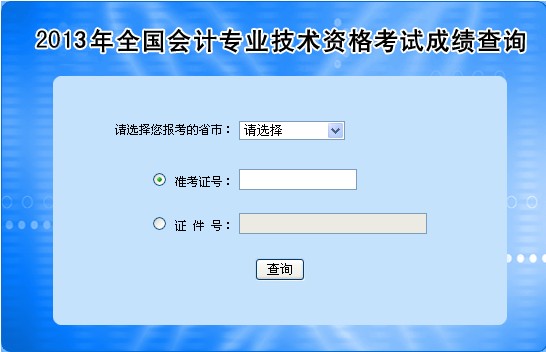 2013年全国会计专业技术资格考试成绩查询

请选择您报考的省市： 请选择

准考证号：

证 件 号：

查询